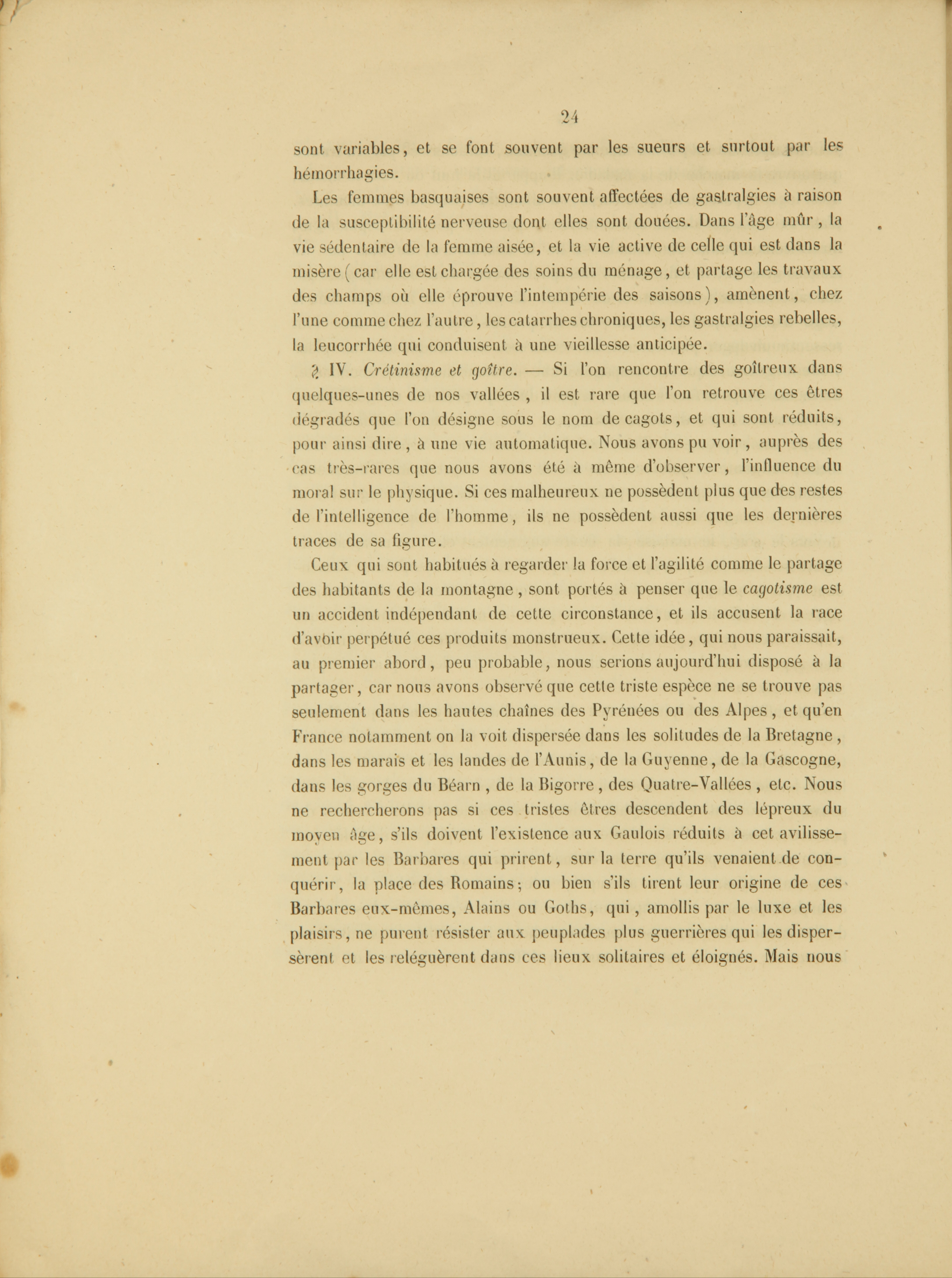 24

sont variables, et se font souvent par les sueurs et surtout par les hémorrhagies.

Les femmes basquaises sont souvent affectées de gastralgies à raison de la susceptibilité nerveuse dont elles sont douées. Dans l'âge mûr, la vie sédentaire de la femme aisée, et la vie active de celle qui est dans la misère (car elle est chargée des soins du ménage, et partage les travaux des champs où elle éprouve l'intempérie des saisons), amènent, chez l'une comme chez l'autre, les catarrhes chroniques, les gastralgies rebelles, la leucorrhée qui conduisent à une vieillesse anticipée.

§ IV. Crétinisme et goître. — Si l'on rencontre des goîtreux dans quelques-unes de nos vallées, il est rare que l'on retrouve ces êtres dégradés que l'on désigne sous le nom de cagots, et qui sont réduits, pour ainsi dire, à une vie automatique. Nous avons pu voir, auprès des cas très-rares que nous avons été à même d'observer, l'influence du moral sur le physique. Si ces malheureux ne possèdent plus que des restes de l'intelligence de l'homme, ils ne possèdent aussi que les dernières traces de sa figure.

Ceux qui sont habitués à regarder la force et l'agilité comme le partage des habitants de la montagne, sont portés à penser que le cagotisme est un accident indépendant de cette circonstance, et ils accusent la race d'avoir perpétué ces produits monstrueux. Cette idée, qui nous paraissait, au premier abord, peu probable, nous serions aujourd'hui disposé à la partager, car nous avons observé que cette triste espèce ne se trouve pas seulement dans les hautes chaînes des Pyrénées ou des Alpes, et qu'en France notamment on la voit dispersée dans les solitudes de la Bretagne, dans les marais et les landes de l'Aunis, de la Guyenne, de la Gascogne, dans les gorges du Béarn, de la Bigorre, des Quatre-Vallées, etc. Nous ne rechercherons pas si ces tristes êtres descendent des lépreux du moyen âge, s'ils doivent l'existence aux Gaulois réduits à cet avilissement par les Barbares qui prirent, sur la terre qu'ils venaient de conquérir, la place des Romains; ou bien s'ils tirent leur origine de ces Barbares eux-mêmes, Alains ou Goths, qui, amollis par le luxe et les plaisirs, ne purent résister aux peuplades plus guerrières qui les dispersèrent et les reléguèrent dans ces lieux solitaires et éloignés. Mais nous